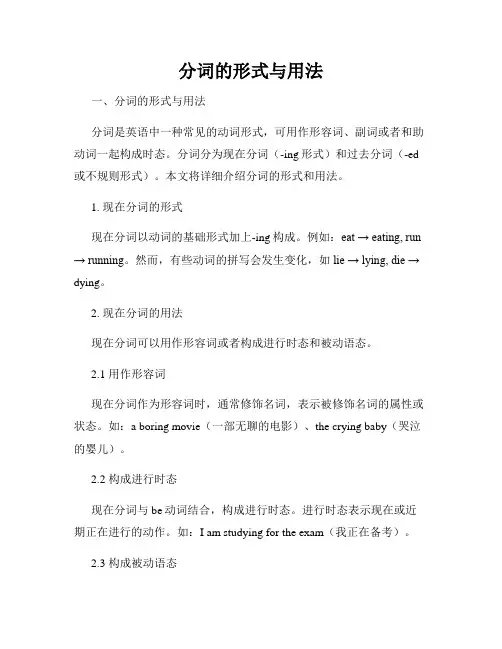 分词的形式与用法

一、分词的形式与用法

分词是英语中一种常见的动词形式，可用作形容词、副词或者和助动词一起构成时态。分词分为现在分词（-ing 形式）和过去分词（-ed 或不规则形式）。本文将详细介绍分词的形式和用法。

1. 现在分词的形式

现在分词以动词的基础形式加上-ing 构成。例如：eat → eating, run → running。然而，有些动词的拼写会发生变化，如 lie → lying, die → dying。

2. 现在分词的用法

现在分词可以用作形容词或者构成进行时态和被动语态。

2.1 用作形容词

现在分词作为形容词时，通常修饰名词，表示被修饰名词的属性或状态。如：a boring movie（一部无聊的电影）、the crying baby（哭泣的婴儿）。

2.2 构成进行时态

现在分词与 be 动词结合，构成进行时态。进行时态表示现在或近期正在进行的动作。如：I am studying for the exam（我正在备考）。

2.3 构成被动语态